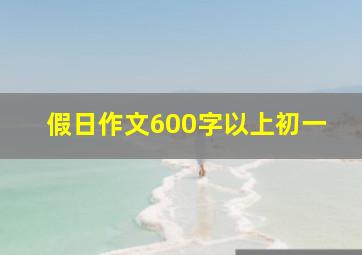 假日作文600字以上初一